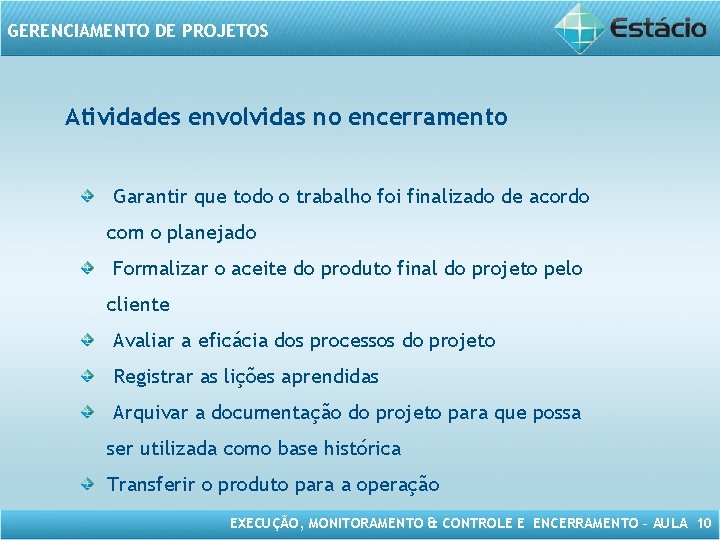 GERENCIAMENTO DE PROJETOS

Estácio

Atividades envolvidas no encerramento

Garantir que todo o trabalho foi finalizado de acordo com o planejado

Formalizar o aceite do produto final do projeto pelo cliente

Avaliar a eficácia dos processos do projeto

Registrar as lições aprendidas

Arquivar a documentação do projeto para que possa ser utilizada como base histórica

Transferir o produto para a operação

EXECUÇÃO, MONITORAMENTO & CONTROLE E ENCERRAMENTO – AULA 10